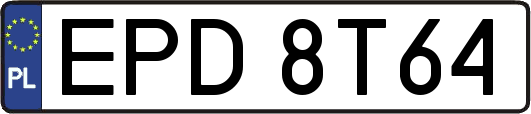 PL

EPD 8T64